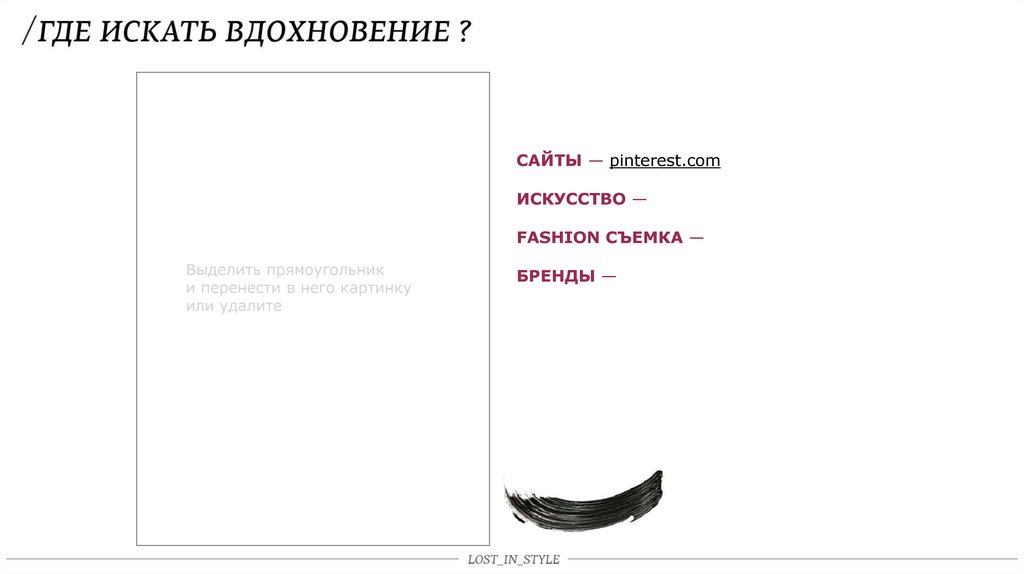 /ГДЕ ИСКАТЬ ВДОХНОВЕНИЕ ?

Выделить прямоугольник и перенести в него картинку или удалите

САЙТЫ — pinterest.com

ИСКУССТВО —

FASHION СЪЕМКА —

БРЕНДЫ —

LOST_IN_STYLE